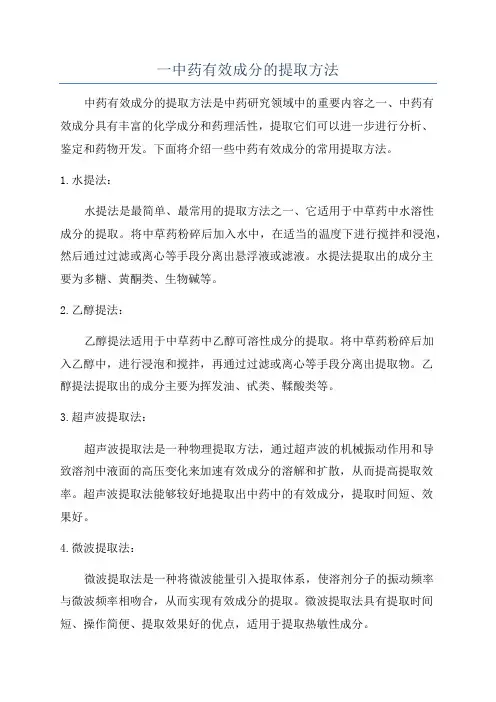 一中药有效成分的提取方法

中药有效成分的提取方法是中药研究领域中的重要内容之一、中药有效成分具有丰富的化学成分和药理活性，提取它们可以进一步进行分析、鉴定和药物开发。下面将介绍一些中药有效成分的常用提取方法。

1. 水提法：

水提法是最简单、最常用的提取方法之一、它适用于中草药中水溶性成分的提取。将中草药粉碎后加入水中，在适当的温度下进行搅拌和浸泡，然后通过过滤或离心等手段分离出悬浮液或滤液。水提法提取出的成分主要为多糖、黄酮类、生物碱等。

2. 乙醇提法：

乙醇提法适用于中草药中乙醇可溶性成分的提取。将中草药粉碎后加入乙醇中，进行浸泡和搅拌，再通过过滤或离心等手段分离出提取物。乙醇提法提取出的成分主要为挥发油、甙类、鞣酸类等。

3. 超声波提取法：

超声波提取法是一种物理提取方法，通过超声波的机械振动作用和导致溶剂中液面的高压变化来加速有效成分的溶解和扩散，从而提高提取效率。超声波提取法能够较好地提取出中药中的有效成分，提取时间短、效果好。

4. 微波提取法：

微波提取法是一种将微波能量引入提取体系，使溶剂分子的振动频率与微波频率相吻合，从而实现有效成分的提取。微波提取法具有提取时间短、操作简便、提取效果好的优点，适用于提取热敏性成分。